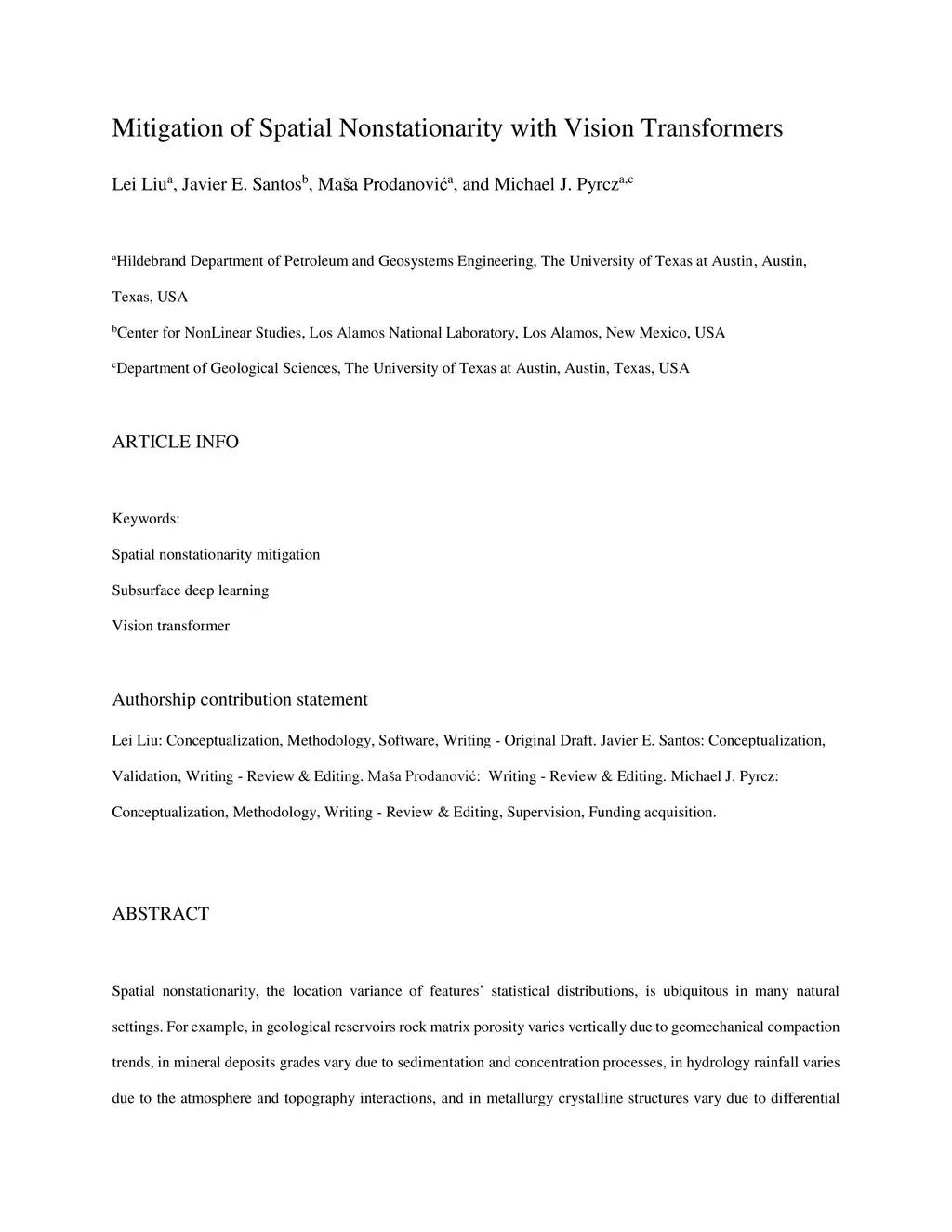 Mitigation of Spatial Nonstationarity with Vision Transformers

Lei Liu$^{a}$, Javier E. Santos$^{b}$, Maša Prodanović$^{a}$, and Michael J. Pyrcz$^{a,c}$

$^{a}$Hildebrand Department of Petroleum and Geosystems Engineering, The University of Texas at Austin, Austin, Texas, USA

$^{b}$Center for NonLinear Studies, Los Alamos National Laboratory, Los Alamos, New Mexico, USA

$^{c}$Department of Geological Sciences, The University of Texas at Austin, Austin, Texas, USA

ARTICLE INFO

Keywords:

Spatial nonstationarity mitigation

Subsurface deep learning

Vision transformer

Authorship contribution statement

Lei Liu: Conceptualization, Methodology, Software, Writing - Original Draft. Javier E. Santos: Conceptualization, Validation, Writing - Review & Editing. Maša Prodanović: Writing - Review & Editing. Michael J. Pyrcz: Conceptualization, Methodology, Writing - Review & Editing, Supervision, Funding acquisition.

ABSTRACT

Spatial nonstationarity, the location variance of features' statistical distributions, is ubiquitous in many natural settings. For example, in geological reservoirs rock matrix porosity varies vertically due to geomechanical compaction trends, in mineral deposits grades vary due to sedimentation and concentration processes, in hydrology rainfall varies due to the atmosphere and topography interactions, and in metallurgy crystalline structures vary due to differential